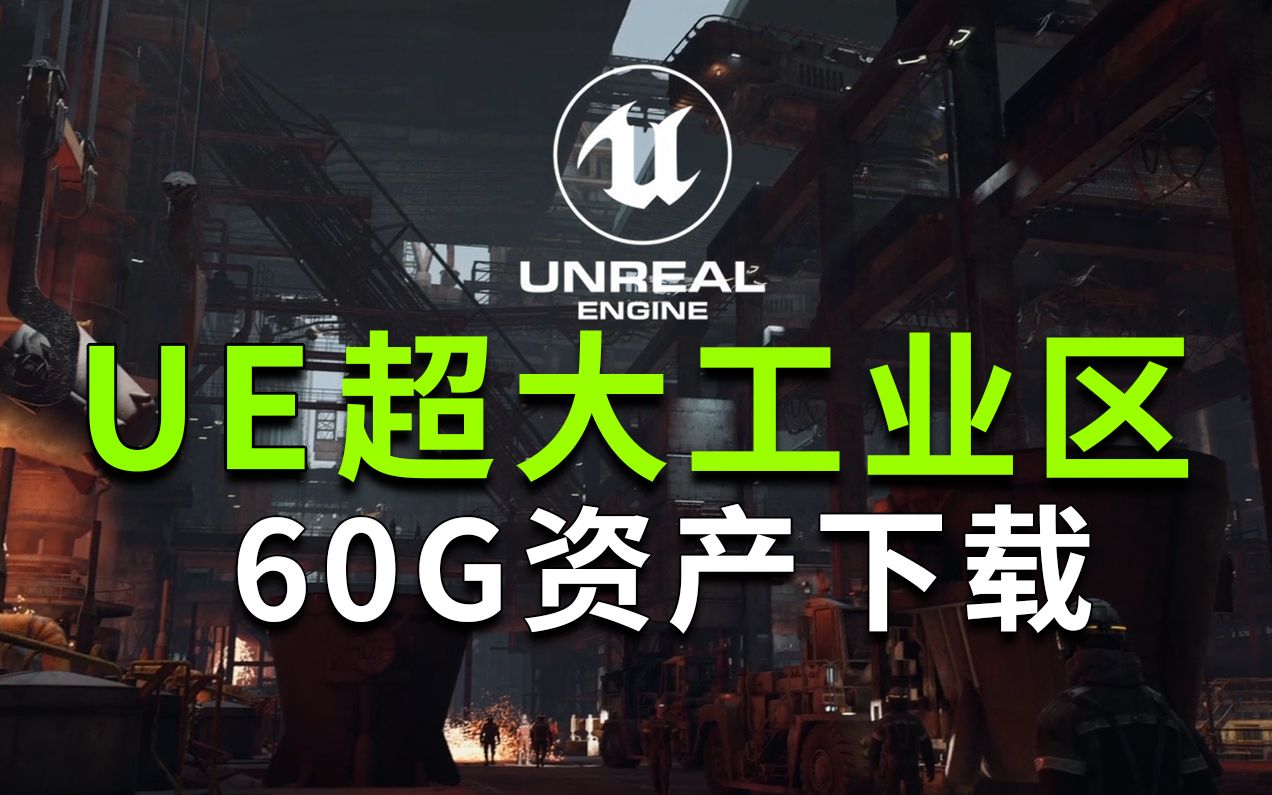 UNREAL ENGINE

UE超大工业区

60G资产下载